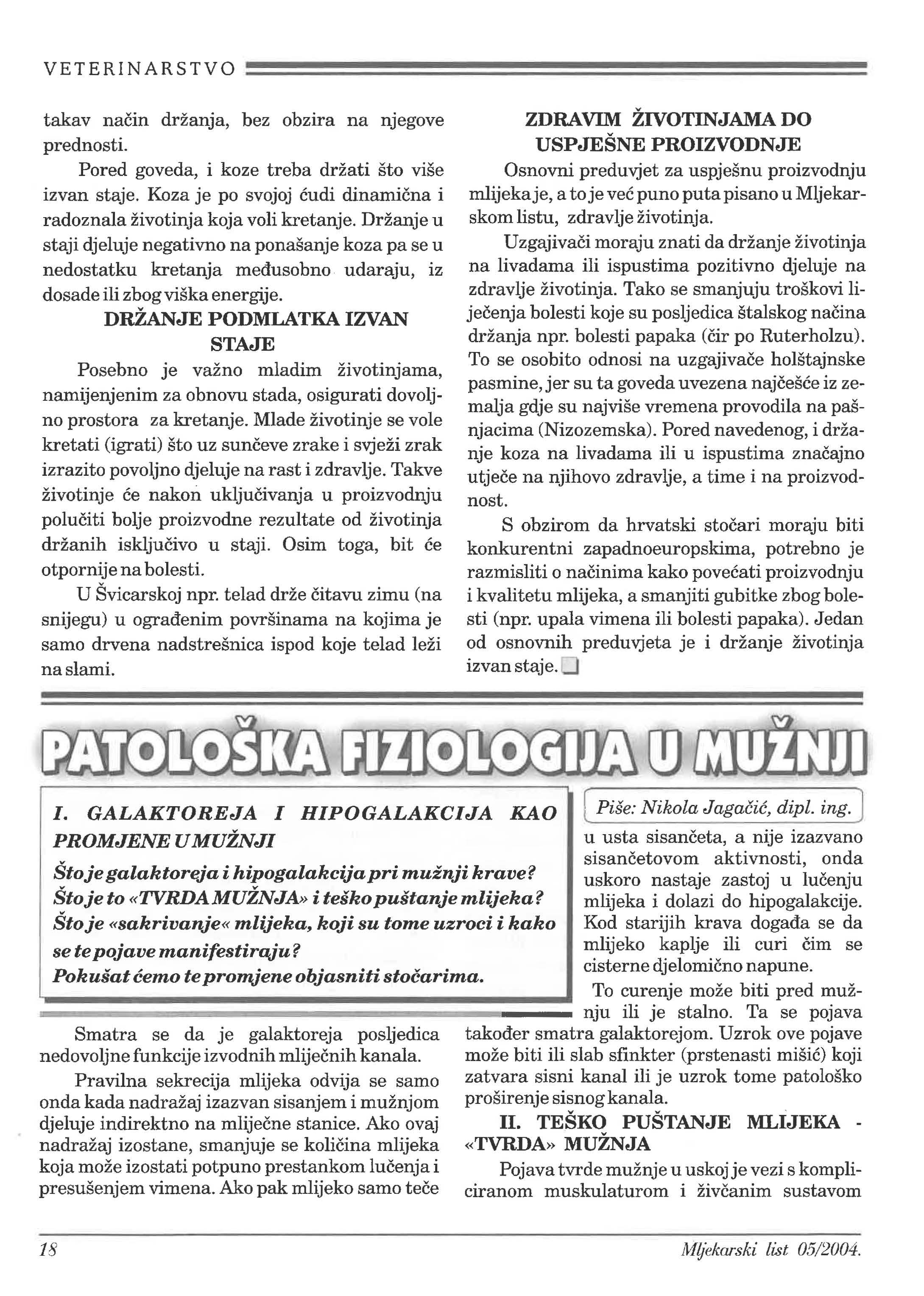 VETERINARSTVO

takav način držanja, bez obzira na njegove prednosti.

Pored goveda, i koze treba držati što više izvan staje. Koza je po svojoj ćudi dinamična i radoznala životinja koja voli kretanje. Držanje u staji djeluje negativno na ponašanje koza pa se u nedostatku kretanja međusobno udaraju, iz dosade ili zbog viška energije.

DRŽANJE PODMLATKA IZVAN STAJE

Posebno je važno mladim životinjama, namijenjenim za obnovu stada, osigurati dovoljno prostora za kretanje. Mlade životinje se vole kretati (igrati) što uz sunčeve zrake i svježi zrak izrazito povoljno djeluje na rast i zdravlje. Takve životinje će nakon uključivanja u proizvodnju polučiti bolje proizvodne rezultate od životinja držanih isključivo u staji. Osim toga, bit će otpornije na bolesti.

U Švicarskoj npr. telad drže čitavu zimu (na snijegu) u ograđenim površinama na kojima je samo drvena nadstrešnica ispod koje telad leži na slami.

ZDRAVIM ŽIVOTINJAMA DO USPJEŠNE PROIZVODNJE

Osnovni preduvjet za uspješnu proizvodnju mlijeka je, a to je već puno puta pisano u Mljekarskom listu, zdravlje životinja.

Uzgajivači moraju znati da držanje životinja na livadama ili ispustima pozitivno djeluje na zdravlje životinja. Tako se smanjuju troškovi liječenja bolesti koje su posljedica štalskog načina držanja npr. bolesti papaka (čir po Ruterholzu). To se osobito odnosi na uzgajivače holštajnske pasmine, jer su ta goveda uvezena najčešće iz zemalja gdje su najviše vremena provodila na pašnjacima (Nizozemska). Pored navedenog, i držanje koza na livadama ili u ispustima značajno utječe na njihovo zdravlje, a time i na proizvodnost.

S obzirom da hrvatski stočari moraju biti konkurentni zapadnoeuropskima, potrebno je razmisliti o načinima kako povećati proizvodnju i kvalitetu mlijeka, a smanjiti gubitke zbog bolesti (npr. upala vimena ili bolesti papaka). Jedan od osnovnih preduvjeta je i držanje životinja izvan staje.

PATOLOŠKA FIZIOLOGIJA U MUŽNJI

I. GALAKTOREJA I HIPOGALAKCIJA KAO PROMJENE U MUŽNJI

Što je galaktoreja i hipogalakcija pri mužnji krave? Što je to «TVRDA MUŽNJA» i teško puštanje mlijeka? Što je «sakrivanje« mlijeka, koji su tome uzroci i kako se te pojave manifestiraju? Pokušat ćemo te promjene objasniti stočarima.

Piše: Nikola Jagačić, dipl. ing.

Smatra se da je galaktoreja posljedica nedovoljne funkcije izvodnih mliječnih kanala.

Pravilna sekrecija mlijeka odvija se samo onda kada nadražaj izazvan sisanjem i mužnjom djeluje indirektno na mliječne stanice. Ako ovaj nadražaj izostane, smanjuje se količina mlijeka koja može izostati potpuno prestankom lučenja i presušenjem vimena. Ako pak mlijeko samo teče u usta sisančeta, a nije izazvano sisančetovom aktivnosti, onda uskoro nastaje zastoj u lučenju mlijeka i dolazi do hipogalakcije. Kod starijih krava događa se da mlijeko kaplje ili curi čim se cisterne djelomično napune.

To curenje može biti pred mužnju ili je stalno. Ta se pojava također smatra galaktorejom. Uzrok ove pojave može biti ili slab sfinkter (prstenasti mišić) koji zatvara sisni kanal ili je uzrok tome patološko proširenje sisnog kanala.

II. TEŠKO PUŠTANJE MLIJEKA - «TVRDA» MUŽNJA

Pojava tvrde mužnje u uskoj je vezi s kompliciranom muskulaturom i živčanim sustavom

18

Mljekarski list 05/2004.